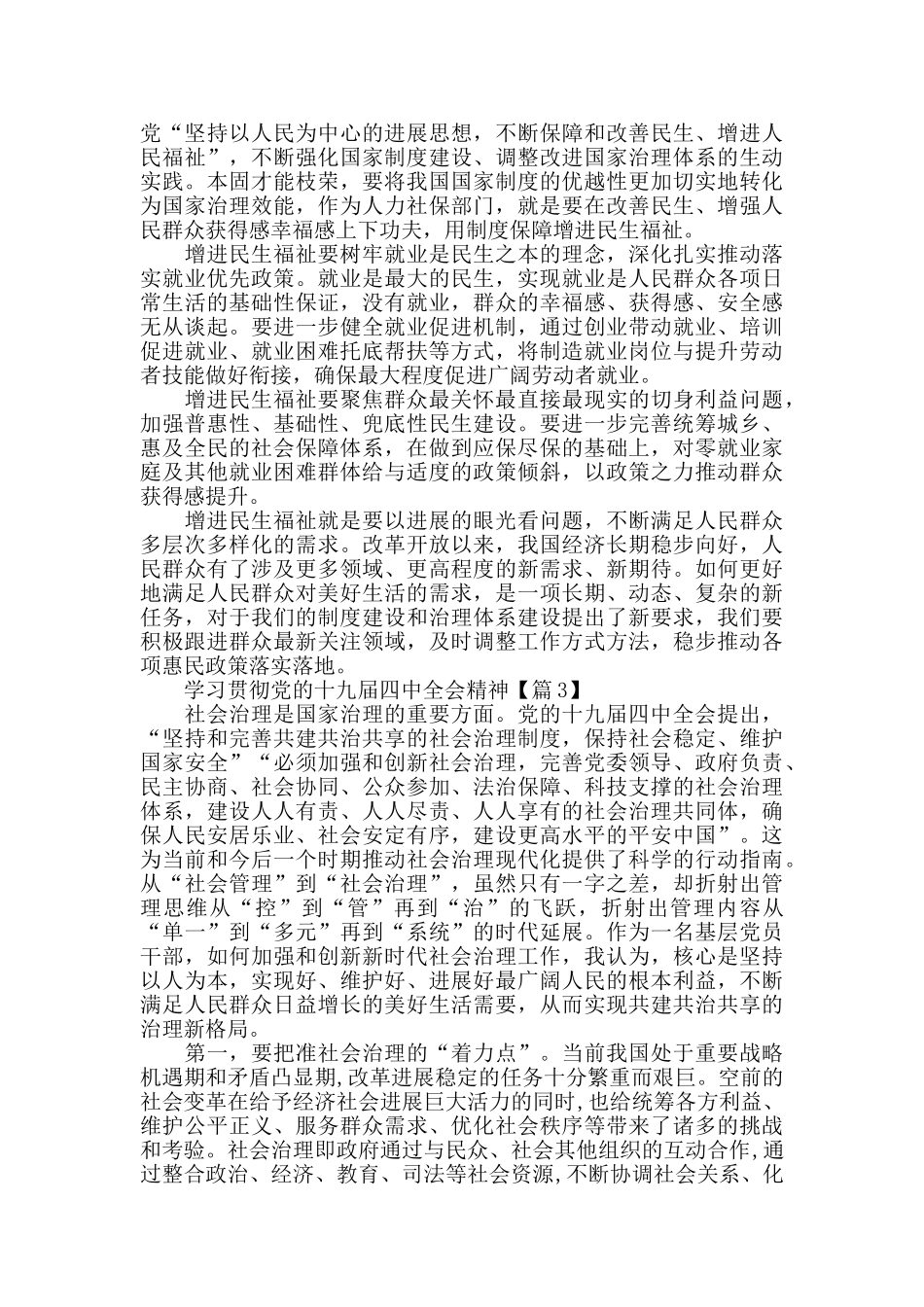 党“坚持以人民为中心的进展思想，不断保障和改善民生、增进人民福祉”，不断强化国家制度建设、调整改进国家治理体系的生动实践。本固才能枝荣，要将我国国家制度的优越性更加切实地转化为国家治理效能，作为人力社保部门，就是要在改善民生、增强人民群众获得感幸福感上下功夫，用制度保障增进民生福祉。

增进民生福祉要树牢就业是民生之本的理念，深化扎实推动落实就业优先政策。就业是最大的民生，实现就业是人民群众各项日常生活的基础性保证，没有就业，群众的幸福感、获得感、安全感无从谈起。要进一步健全就业促进机制，通过创业带动就业、培训促进就业、就业困难托底帮扶等方式，将制造就业岗位与提升劳动者技能做好衔接，确保最大程度促进广阔劳动者就业。

增进民生福祉要聚焦群众最关怀最直接最现实的切身利益问题，加强普惠性、基础性、兜底性民生建设。要进一步完善统筹城乡、惠及全民的社会保障体系，在做到应保尽保的基础上，对零就业家庭及其他就业困难群体给与适度的政策倾斜，以政策之力推动群众获得感提升。

增进民生福祉就是要以进展的眼光看问题，不断满足人民群众多层次多样化的需求。改革开放以来，我国经济长期稳步向好，人民群众有了涉及更多领域、更高程度的新需求、新期待。如何更好地满足人民群众对美好生活的需求，是一项长期、动态、复杂的新任务，对于我们的制度建设和治理体系建设提出了新要求，我们要积极跟进群众最新关注领域，及时调整工作方式方法，稳步推动各项惠民政策落实落地。

学习贯彻党的十九届四中全会精神【篇3】

社会治理是国家治理的重要方面。党的十九届四中全会提出，“坚持和完善共建共治共享的社会治理制度，保持社会稳定、维护国家安全”“必须加强和创新社会治理，完善党委领导、政府负责、民主协商、社会协同、公众参加、法治保障、科技支撑的社会治理体系，建设人人有责、人人尽责、人人享有的社会治理共同体，确保人民安居乐业、社会安定有序，建设更高水平的平安中国”。这为当前和今后一个时期推动社会治理现代化提供了科学的行动指南。从“社会管理”到“社会治理”，虽然只有一字之差，却折射出管理思维从“控”到“管”再到“治”的飞跃，折射出管理内容从“单一”到“多元”再到“系统”的时代延展。作为一名基层党员干部，如何加强和创新新时代社会治理工作，我认为，核心是坚持以人为本，实现好、维护好、进展好最广阔人民的根本利益，不断满足人民群众日益增长的美好生活需要，从而实现共建共治共享的治理新格局。

第一，要把准社会治理的“着力点”。当前我国处于重要战略机遇期和矛盾凸显期,改革进展稳定的任务十分繁重而艰巨。空前的社会变革在给予经济社会进展巨大活力的同时,也给统筹各方利益、维护公平正义、服务群众需求、优化社会秩序等带来了诸多的挑战和考验。社会治理即政府通过与民众、社会其他组织的互动合作,通过整合政治、经济、教育、司法等社会资源,不断协调社会关系、化